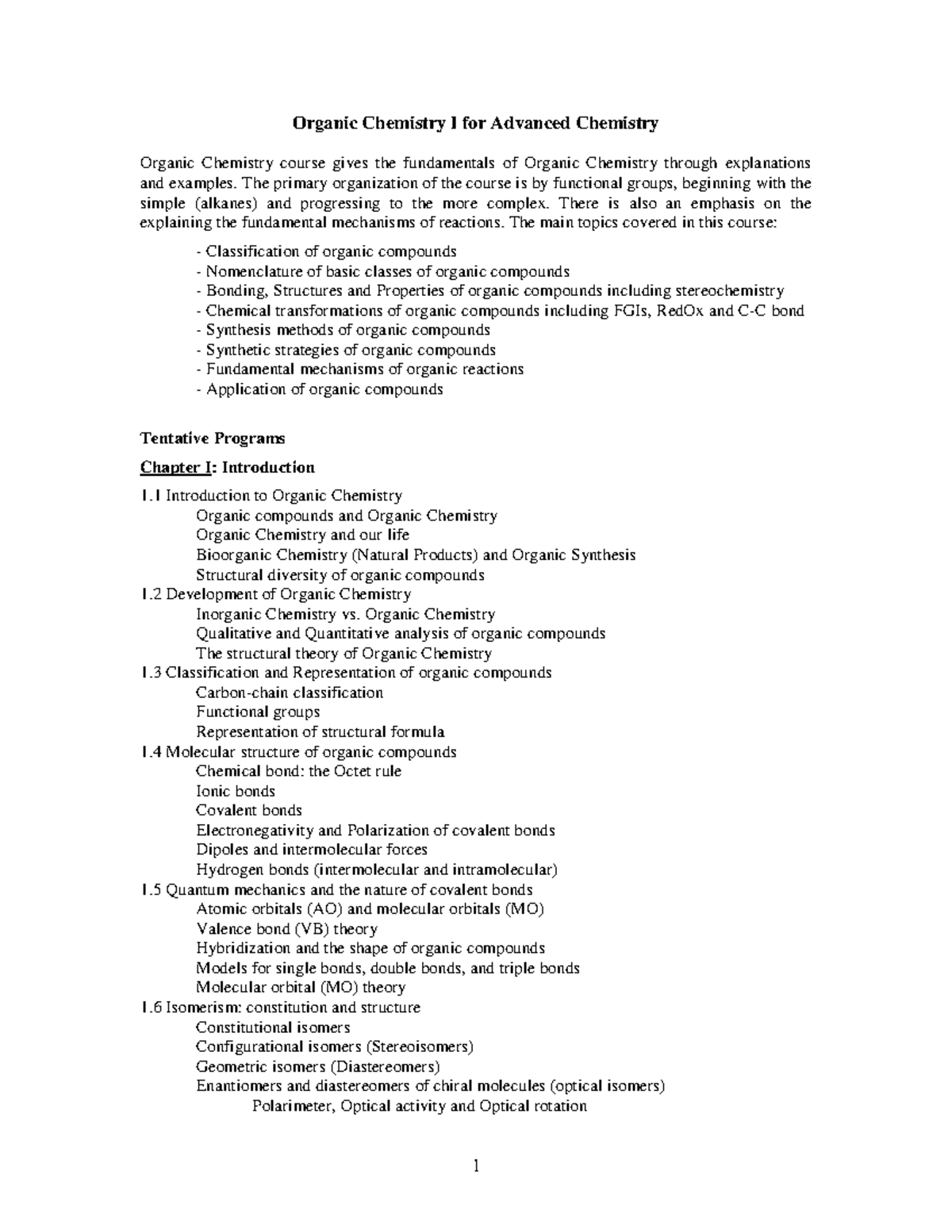 Organic Chemistry I for Advanced Chemistry

Organic Chemistry course gives the fundamentals of Organic Chemistry through explanations and examples. The primary organization of the course is by functional groups, beginning with the simple (alkanes) and progressing to the more complex. There is also an emphasis on the explaining the fundamental mechanisms of reactions. The main topics covered in this course:

- Classification of organic compounds
- Nomenclature of basic classes of organic compounds
- Bonding, Structures and Properties of organic compounds including stereochemistry
- Chemical transformations of organic compounds including FGIs, RedOx and C-C bond
- Synthesis methods of organic compounds
- Synthetic strategies of organic compounds
- Fundamental mechanisms of organic reactions
- Application of organic compounds

Tentative Programs

Chapter I: Introduction

I.1 Introduction to Organic Chemistry
Organic compounds and Organic Chemistry
Organic Chemistry and our life
Bioorganic Chemistry (Natural Products) and Organic Synthesis
Structural diversity of organic compounds
I.2 Development of Organic Chemistry
Inorganic Chemistry vs. Organic Chemistry
Qualitative and Quantitative analysis of organic compounds
The structural theory of Organic Chemistry
I.3 Classification and Representation of organic compounds
Carbon-chain classification
Functional groups
Representation of structural formula
I.4 Molecular structure of organic compounds
Chemical bond: the Octet rule
Ionic bonds
Covalent bonds
Electronegativity and Polarization of covalent bonds
Dipoles and intermolecular forces
Hydrogen bonds (intermolecular and intramolecular)
I.5 Quantum mechanics and the nature of covalent bonds
Atomic orbitals (AO) and molecular orbitals (MO)
Valence bond (VB) theory
Hybridization and the shape of organic compounds
Models for single bonds, double bonds, and triple bonds
Molecular orbital (MO) theory
I.6 Isomerism: constitution and structure
Constitutional isomers
Configurational isomers (Stereoisomers)
Geometric isomers (Diastereomers)
Enantiomers and diastereomers of chiral molecules (optical isomers)
Polarimeter, Optical activity and Optical rotation

1